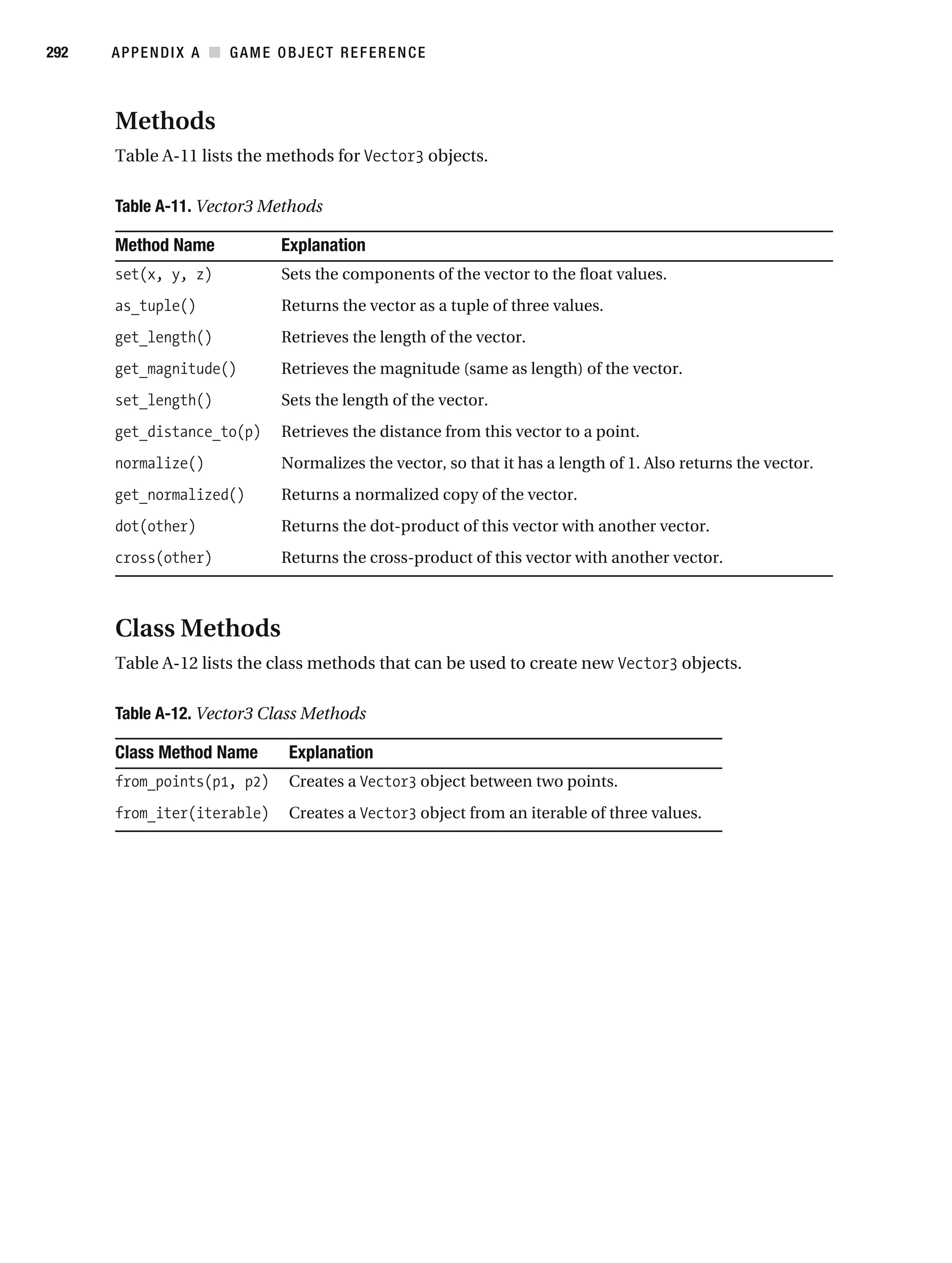 292 APPENDIX A ■ GAME OBJECT REFERENCE

Methods

Table A-11 lists the methods for Vector3 objects.

Table A-11. Vector3 Methods

| Method Name | Explanation |
|---|---|
| set(x, y, z) | Sets the components of the vector to the float values. |
| as_tuple() | Returns the vector as a tuple of three values. |
| get_length() | Retrieves the length of the vector. |
| get_magnitude() | Retrieves the magnitude (same as length) of the vector. |
| set_length() | Sets the length of the vector. |
| get_distance_to(p) | Retrieves the distance from this vector to a point. |
| normalize() | Normalizes the vector, so that it has a length of 1. Also returns the vector. |
| get_normalized() | Returns a normalized copy of the vector. |
| dot(other) | Returns the dot-product of this vector with another vector. |
| cross(other) | Returns the cross-product of this vector with another vector. |

Class Methods

Table A-12 lists the class methods that can be used to create new Vector3 objects.

Table A-12. Vector3 Class Methods

| Class Method Name | Explanation |
|---|---|
| from_points(p1, p2) | Creates a Vector3 object between two points. |
| from_iter(iterable) | Creates a Vector3 object from an iterable of three values. |